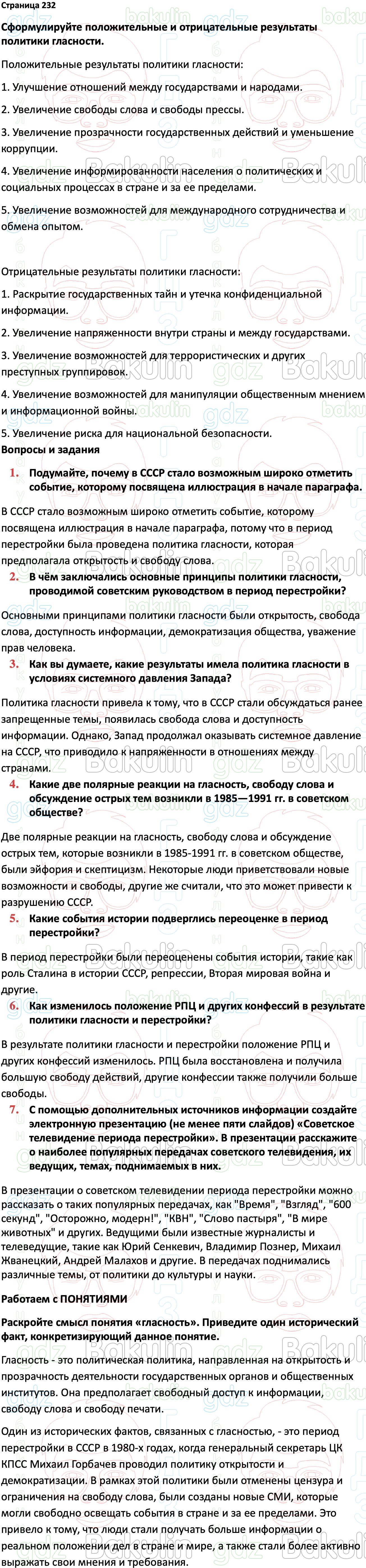 Страница 232

Сформулируйте положительные и отрицательные результаты политики гласности.

Положительные результаты политики гласности:

1. Улучшение отношений между государствами и народами.

2. Увеличение свободы слова и свободы прессы.

3. Увеличение прозрачности государственных действий и уменьшение коррупции.

4. Увеличение информированности населения о политических и социальных процессах в стране и за ее пределами.

5. Увеличение возможностей для международного сотрудничества и обмена опытом.

Отрицательные результаты политики гласности:

1. Раскрытие государственных тайн и утечка конфиденциальной информации.

2. Увеличение напряженности внутри страны и между государствами.

3. Увеличение возможностей для террористических и других преступных группировок.

4. Увеличение возможностей для манипуляции общественным мнением и информационной войны.

5. Увеличение риска для национальной безопасности.

Вопросы и задания

1. Подумайте, почему в СССР стало возможным широко отметить событие, которому посвящена иллюстрация в начале параграфа.

В СССР стало возможным широко отметить событие, которому посвящена иллюстрация в начале параграфа, потому что в период перестройки была проведена политика гласности, которая предполагала открытость и свободу слова.

2. В чём заключались основные принципы политики гласности, проводимой советским руководством в период перестройки?

Основными принципами политики гласности были открытость, свобода слова, доступность информации, демократизация общества, уважение прав человека.

3. Как вы думаете, какие результаты имела политика гласности в условиях системного давления Запада?

Политика гласности привела к тому, что в СССР стали обсуждаться ранее запрещенные темы, появилась свобода слова и доступность информации. Однако, Запад продолжал оказывать системное давление на СССР, что приводило к напряженности в отношениях между странами.

4. Какие две полярные реакции на гласность, свободу слова и обсуждение острых тем возникли в 1985—1991 гг. в советском обществе?

Две полярные реакции на гласность, свободу слова и обсуждение острых тем, которые возникли в 1985-1991 гг. в советском обществе, были эйфория и скептицизм. Некоторые люди приветствовали новые возможности и свободы, другие же считали, что это может привести к разрушению СССР.

5. Какие события истории подверглись переоценке в период перестройки?

В период перестройки были переоценены события истории, такие как роль Сталина в истории СССР, репрессии, Вторая мировая война и другие.

6. Как изменилось положение РПЦ и других конфессий в результате политики гласности и перестройки?

В результате политики гласности и перестройки положение РПЦ и других конфессий изменилось. РПЦ была восстановлена и получила большую свободу действий, другие конфессии также получили больше свободы.

7. С помощью дополнительных источников информации создайте электронную презентацию (не менее пяти слайдов) «Советское телевидение периода перестройки». В презентации расскажите о наиболее популярных передачах советского телевидения, их ведущих, темах, поднимаемых в них.

В презентации о советском телевидении периода перестройки можно рассказать о таких популярных передачах, как "Время", "Взгляд", "600 секунд", "Осторожно, модерн!", "КВН", "Слово пастыря", "В мире животных" и других. Ведущими были известные журналисты и телеведущие, такие как Юрий Сенкевич, Владимир Познер, Михаил Жванецкий, Андрей Малахов и другие. В передачах поднимались различные темы, от политики до культуры и науки.

Работаем с ПОНЯТИЯМИ

Раскройте смысл понятия «гласность». Приведите один исторический факт, конкретизирующий данное понятие.

Гласность - это политическая политика, направленная на открытость и прозрачность деятельности государственных органов и общественных институтов. Она предполагает свободный доступ к информации, свободу слова и свободу печати.

Один из исторических фактов, связанных с гласностью, - это период перестройки в СССР в 1980-х годах, когда генеральный секретарь ЦК КПСС Михаил Горбачев проводил политику открытости и демократизации. В рамках этой политики были отменены цензура и ограничения на свободу слова, были созданы новые СМИ, которые могли свободно освещать события в стране и за ее пределами. Это привело к тому, что люди стали получать больше информации о реальном положении дел в стране и мире, а также стали более активно выражать свои мнения и требования.